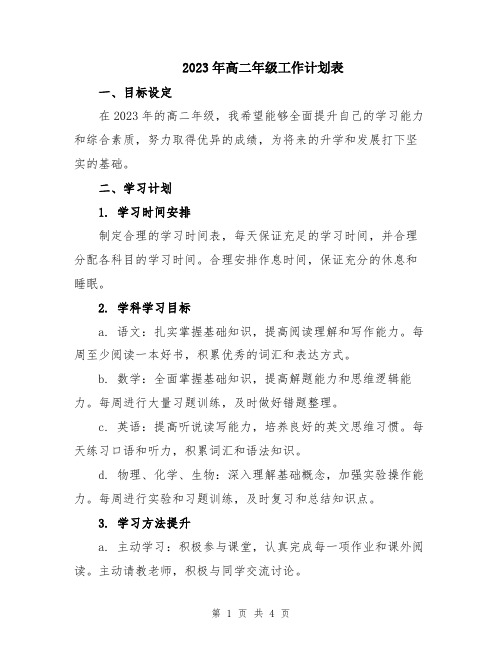 2023年高二年级工作计划表

一、目标设定

在2023年的高二年级，我希望能够全面提升自己的学习能力和综合素质，努力取得优异的成绩，为将来的升学和发展打下坚实的基础。

二、学习计划

1. 学习时间安排

制定合理的学习时间表，每天保证充足的学习时间，并合理分配各科目的学习时间。合理安排作息时间，保证充分的休息和睡眠。

2. 学科学习目标

a. 语文：扎实掌握基础知识，提高阅读理解和写作能力。每周至少阅读一本好书，积累优秀的词汇和表达方式。

b. 数学：全面掌握基础知识，提高解题能力和思维逻辑能力。每周进行大量习题训练，及时做好错题整理。

c. 英语：提高听说读写能力，培养良好的英文思维习惯。每天练习口语和听力，积累词汇和语法知识。

d. 物理、化学、生物：深入理解基础概念，加强实验操作能力。每周进行实验和习题训练，及时复习和总结知识点。

3. 学习方法提升

a. 主动学习：积极参与课堂，认真完成每一项作业和课外阅读。主动请教老师，积极与同学交流讨论。

第 1 页 共 4 页